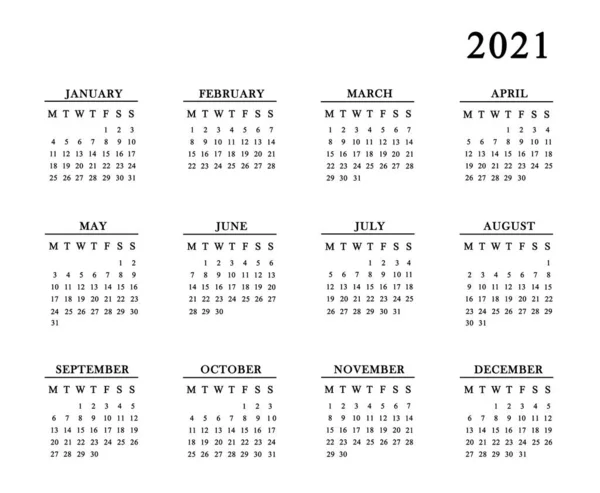 2021

JANUARY

| M | T | W | T | F | S | S |
|---|---|---|---|---|---|---|
| | | | | 1 | 2 | 3 |
| 4 | 5 | 6 | 7 | 8 | 9 | 10 |
| 11 | 12 | 13 | 14 | 15 | 16 | 17 |
| 18 | 19 | 20 | 21 | 22 | 23 | 24 |
| 25 | 26 | 27 | 28 | 29 | 30 | 31 |

FEBRUARY

| M | T | W | T | F | S | S |
|---|---|---|---|---|---|---|
| 1 | 2 | 3 | 4 | 5 | 6 | 7 |
| 8 | 9 | 10 | 11 | 12 | 13 | 14 |
| 15 | 16 | 17 | 18 | 19 | 20 | 21 |
| 22 | 23 | 24 | 25 | 26 | 27 | 28 |

MARCH

| M | T | W | T | F | S | S |
|---|---|---|---|---|---|---|
| 1 | 2 | 3 | 4 | 5 | 6 | 7 |
| 8 | 9 | 10 | 11 | 12 | 13 | 14 |
| 15 | 16 | 17 | 18 | 19 | 20 | 21 |
| 22 | 23 | 24 | 25 | 26 | 27 | 28 |
| 29 | 30 | 31 | | | | |

APRIL

| M | T | W | T | F | S | S |
|---|---|---|---|---|---|---|
| | | | 1 | 2 | 3 | 4 |
| 5 | 6 | 7 | 8 | 9 | 10 | 11 |
| 12 | 13 | 14 | 15 | 16 | 17 | 18 |
| 19 | 20 | 21 | 22 | 23 | 24 | 25 |
| 26 | 27 | 28 | 29 | 30 | | |

MAY

| M | T | W | T | F | S | S |
|---|---|---|---|---|---|---|
| | | | | | 1 | 2 |
| 3 | 4 | 5 | 6 | 7 | 8 | 9 |
| 10 | 11 | 12 | 13 | 14 | 15 | 16 |
| 17 | 18 | 19 | 20 | 21 | 22 | 23 |
| 24 | 25 | 26 | 27 | 28 | 29 | 30 |
| 31 | | | | | | |

JUNE

| M | T | W | T | F | S | S |
|---|---|---|---|---|---|---|
| | 1 | 2 | 3 | 4 | 5 | 6 |
| 7 | 8 | 9 | 10 | 11 | 12 | 13 |
| 14 | 15 | 16 | 17 | 18 | 19 | 20 |
| 21 | 22 | 23 | 24 | 25 | 26 | 27 |
| 28 | 29 | 30 | | | | |

JULY

| M | T | W | T | F | S | S |
|---|---|---|---|---|---|---|
| | | | 1 | 2 | 3 | 4 |
| 5 | 6 | 7 | 8 | 9 | 10 | 11 |
| 12 | 13 | 14 | 15 | 16 | 17 | 18 |
| 19 | 20 | 21 | 22 | 23 | 24 | 25 |
| 26 | 27 | 28 | 29 | 30 | 31 | |

AUGUST

| M | T | W | T | F | S | S |
|---|---|---|---|---|---|---|
| | | | | | | 1 |
| 2 | 3 | 4 | 5 | 6 | 7 | 8 |
| 9 | 10 | 11 | 12 | 13 | 14 | 15 |
| 16 | 17 | 18 | 19 | 20 | 21 | 22 |
| 23 | 24 | 25 | 26 | 27 | 28 | 29 |
| 30 | 31 | | | | | |

SEPTEMBER

| M | T | W | T | F | S | S |
|---|---|---|---|---|---|---|
| | | 1 | 2 | 3 | 4 | 5 |
| 6 | 7 | 8 | 9 | 10 | 11 | 12 |
| 13 | 14 | 15 | 16 | 17 | 18 | 19 |
| 20 | 21 | 22 | 23 | 24 | 25 | 26 |
| 27 | 28 | 29 | 30 | | | |

OCTOBER

| M | T | W | T | F | S | S |
|---|---|---|---|---|---|---|
| | | | | 1 | 2 | 3 |
| 4 | 5 | 6 | 7 | 8 | 9 | 10 |
| 11 | 12 | 13 | 14 | 15 | 16 | 17 |
| 18 | 19 | 20 | 21 | 22 | 23 | 24 |
| 25 | 26 | 27 | 28 | 29 | 30 | 31 |

NOVEMBER

| M | T | W | T | F | S | S |
|---|---|---|---|---|---|---|
| 1 | 2 | 3 | 4 | 5 | 6 | 7 |
| 8 | 9 | 10 | 11 | 12 | 13 | 14 |
| 15 | 16 | 17 | 18 | 19 | 20 | 21 |
| 22 | 23 | 24 | 25 | 26 | 27 | 28 |
| 29 | 30 | | | | | |

DECEMBER

| M | T | W | T | F | S | S |
|---|---|---|---|---|---|---|
| | | 1 | 2 | 3 | 4 | 5 |
| 6 | 7 | 8 | 9 | 10 | 11 | 12 |
| 13 | 14 | 15 | 16 | 17 | 18 | 19 |
| 20 | 21 | 22 | 23 | 24 | 25 | 26 |
| 27 | 28 | 29 | 30 | 31 | | |